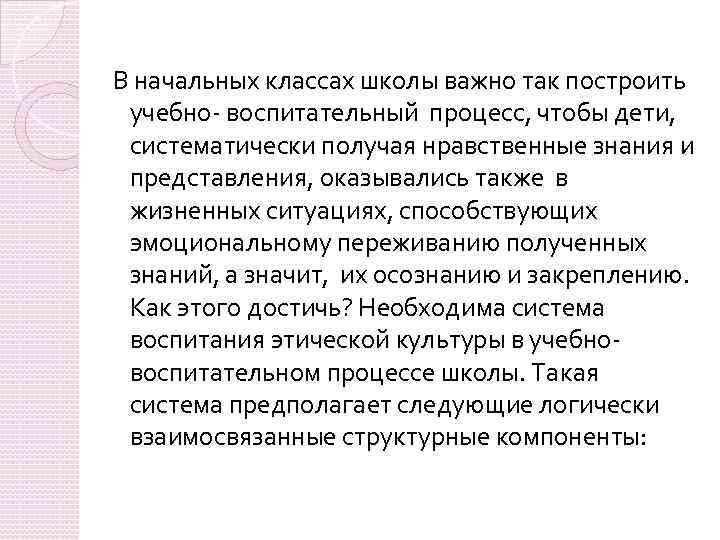 В начальных классах школы важно так построить учебно- воспитательный процесс, чтобы дети, систематически получая нравственные знания и представления, оказывались также в жизненных ситуациях, способствующих эмоциональному переживанию полученных знаний, а значит, их осознанию и закреплению. Как этого достичь? Необходима система воспитания этической культуры в учебно-воспитательном процессе школы. Такая система предполагает следующие логически взаимосвязанные структурные компоненты: